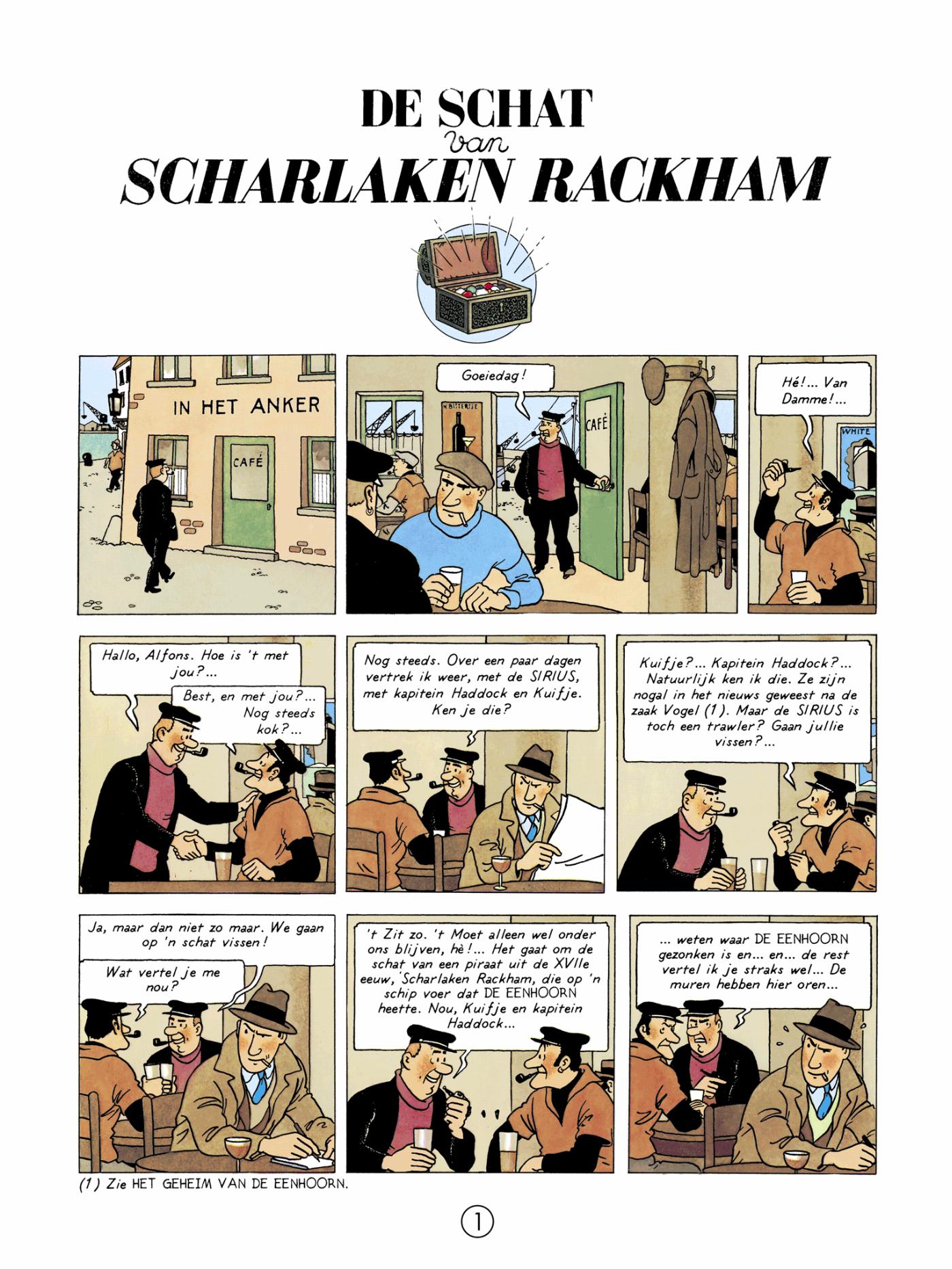 DE SCHAT
van
SCHARLAKEN RACKHAM

IN HET ANKER

CAFÉ

Goeiedag!

N BITTERTJE

CAFÉ

Hé!... Van Damme!...

WHITE

Hallo, Alfons. Hoe is 't met jou?...

Best, en met jou?... Nog steeds kok?...

Nog steeds. Over een paar dagen vertrek ik weer, met de SIRIUS, met kapitein Haddock en Kuifje. Ken je die?

Kuifje?... Kapitein Haddock?... Natuurlijk ken ik die. Ze zijn nogal in het nieuws geweest na de zaak Vogel (1). Maar de SIRIUS is toch een trawler? Gaan jullie vissen?...

Ja, maar dan niet zo maar. We gaan op 'n schat vissen!

Wat vertel je me nou?

't Zit zo. 't Moet alleen wel onder ons blijven, hè!... Het gaat om de schat van een piraat uit de XVIIe eeuw, Scharlaken Rackham, die op 'n schip voer dat DE EENHOORN heette. Nou, Kuifje en kapitein Haddock...

... weten waar DE EENHOORN gezonken is en... en... de rest vertel ik je straks wel... De muren hebben hier oren...

(1) Zie HET GEHEIM VAN DE EENHOORN.

1